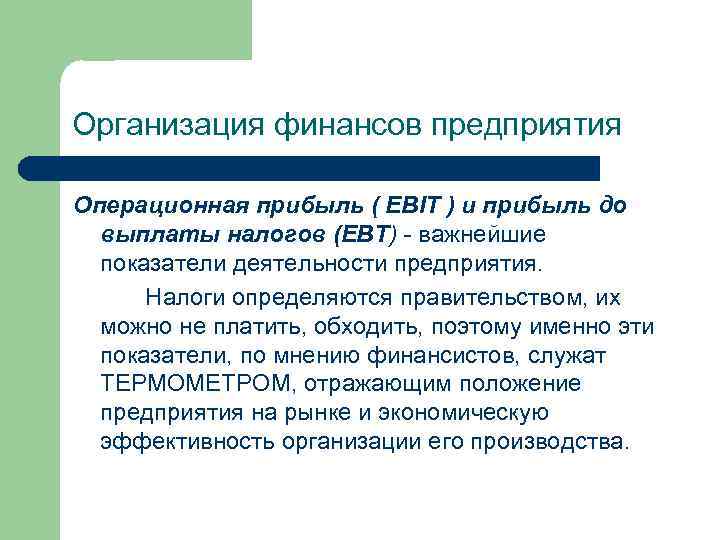 Организация финансов предприятия

Операционная прибыль ( EBIT ) и прибыль до выплаты налогов (EBT) - важнейшие показатели деятельности предприятия.

Налоги определяются правительством, их можно не платить, обходить, поэтому именно эти показатели, по мнению финансистов, служат ТЕРМОМЕТРОМ, отражающим положение предприятия на рынке и экономическую эффективность организации его производства.